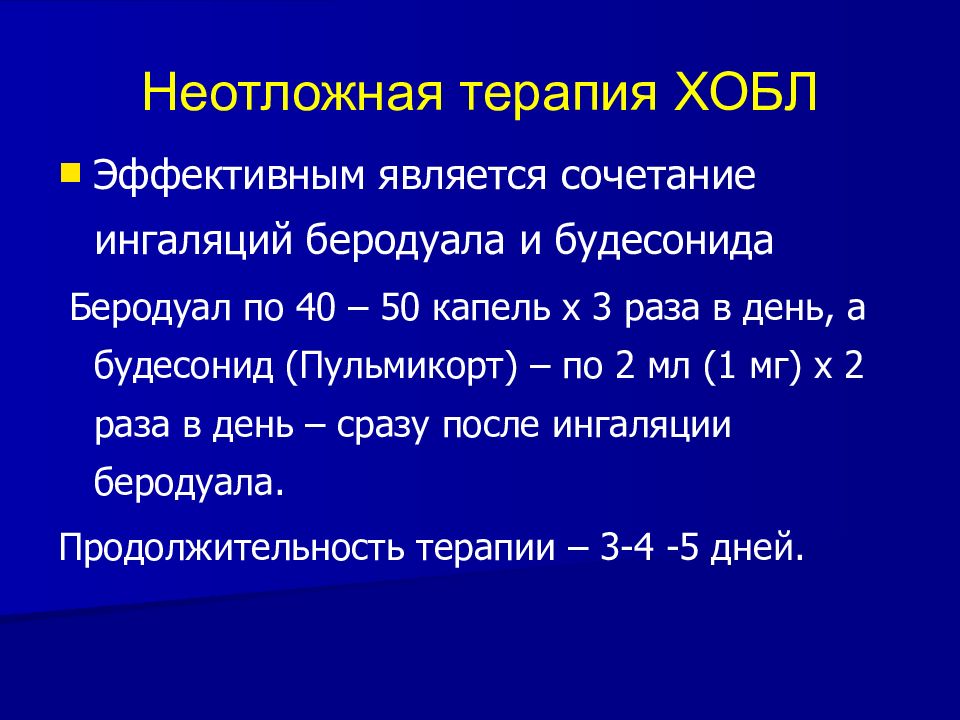 Неотложная терапия ХОБЛ

Эффективным является сочетание ингаляций беродуала и будесонида

Беродуал по 40 – 50 капель х 3 раза в день, а будесонид (Пульмикорт) – по 2 мл (1 мг) х 2 раза в день – сразу после ингаляции беродуала.

Продолжительность терапии – 3-4 -5 дней.